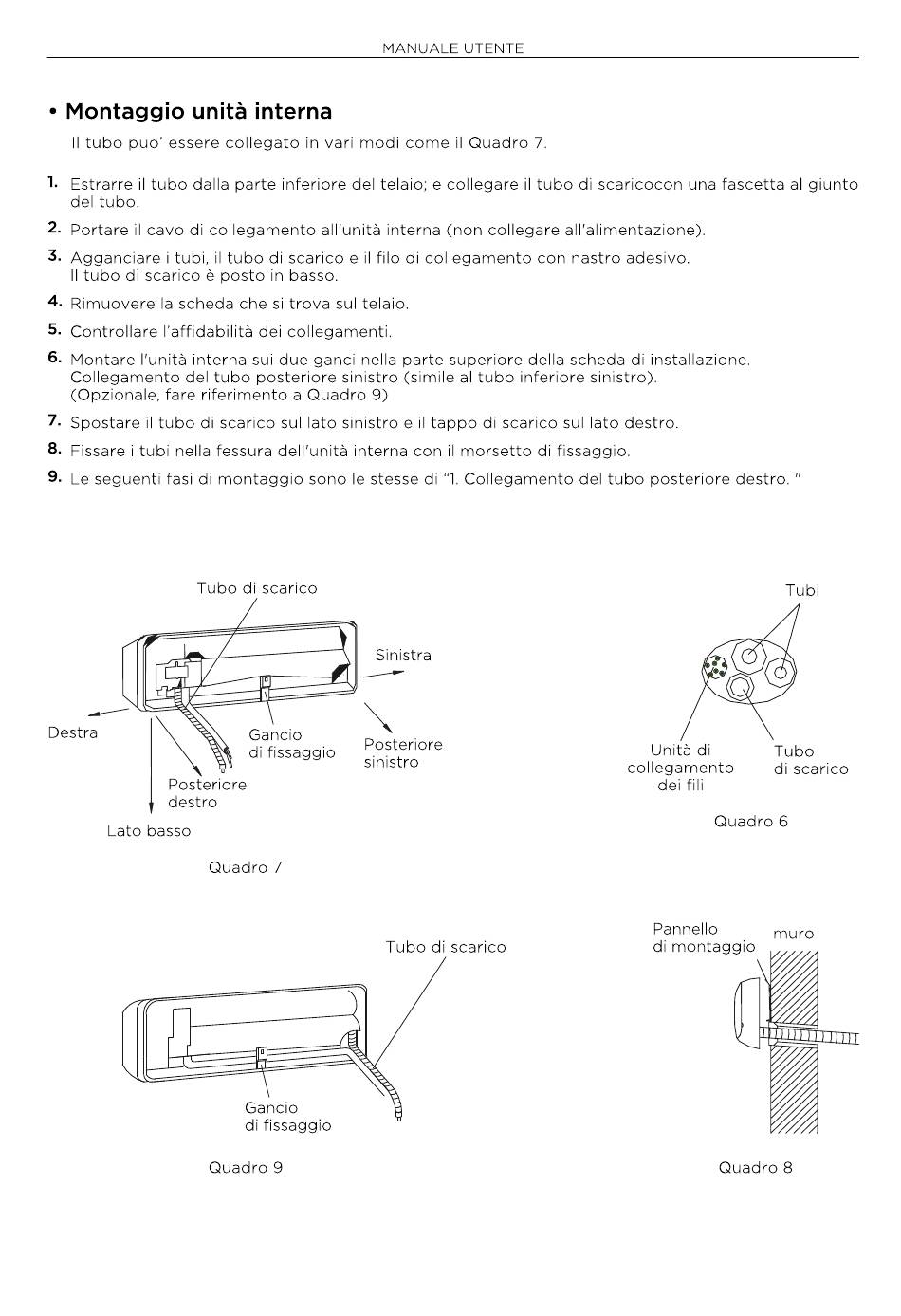 MANUALE UTENTE

• Montaggio unità interna

Il tubo puo' essere collegato in vari modi come il Quadro 7.

1. Estrarre il tubo dalla parte inferiore del telaio; e collegare il tubo di scaricocon una fascetta al giunto del tubo.

2. Portare il cavo di collegamento all'unità interna (non collegare all'alimentazione).

3. Agganciare i tubi, il tubo di scarico e il filo di collegamento con nastro adesivo. Il tubo di scarico è posto in basso.

4. Rimuovere la scheda che si trova sul telaio.

5. Controllare l'affidabilità dei collegamenti.

6. Montare l'unità interna sui due ganci nella parte superiore della scheda di installazione. Collegamento del tubo posteriore sinistro (simile al tubo inferiore sinistro). (Opzionale, fare riferimento a Quadro 9)

7. Spostare il tubo di scarico sul lato sinistro e il tappo di scarico sul lato destro.

8. Fissare i tubi nella fessura dell'unità interna con il morsetto di fissaggio.

9. Le seguenti fasi di montaggio sono le stesse di "1. Collegamento del tubo posteriore destro. "

Tubo di scarico
Sinistra
Destra
Gancio di fissaggio
Posteriore sinistro
Posteriore destro
Lato basso
Quadro 7

Tubi
Unità di collegamento dei fili
Tubo di scarico
Quadro 6

Tubo di scarico
Gancio di fissaggio
Quadro 9

Pannello di montaggio
muro
Quadro 8